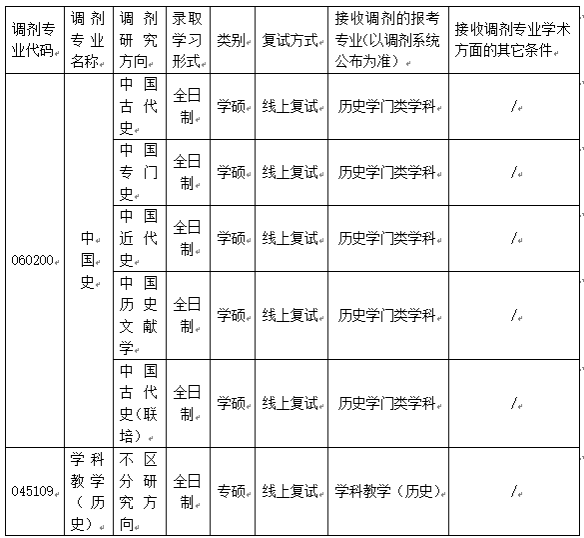 | 调剂专业代码 | 调剂专业名称 | 调剂研究方向 | 录取学习形式 | 类别 | 复试方式 | 接收调剂的报考专业(以调剂系统公布为准) | 接收调剂专业学术方面的其它条件 |
|---|---|---|---|---|---|---|---|
| 060200 | 中国史 | 中国古代史 | 全日制 | 学硕 | 线上复试 | 历史学门类学科 | / |
| | | 中国专门史 | 全日制 | 学硕 | 线上复试 | 历史学门类学科 | / |
| | | 中国近代史 | 全日制 | 学硕 | 线上复试 | 历史学门类学科 | / |
| | | 中国历史文献学 | 全日制 | 学硕 | 线上复试 | 历史学门类学科 | / |
| | | 中国古代史(联培) | 全日制 | 学硕 | 线上复试 | 历史学门类学科 | / |
| 045109 | 学科教学(历史) | 不区分研究方向 | 全日制 | 专硕 | 线上复试 | 学科教学(历史) | / |